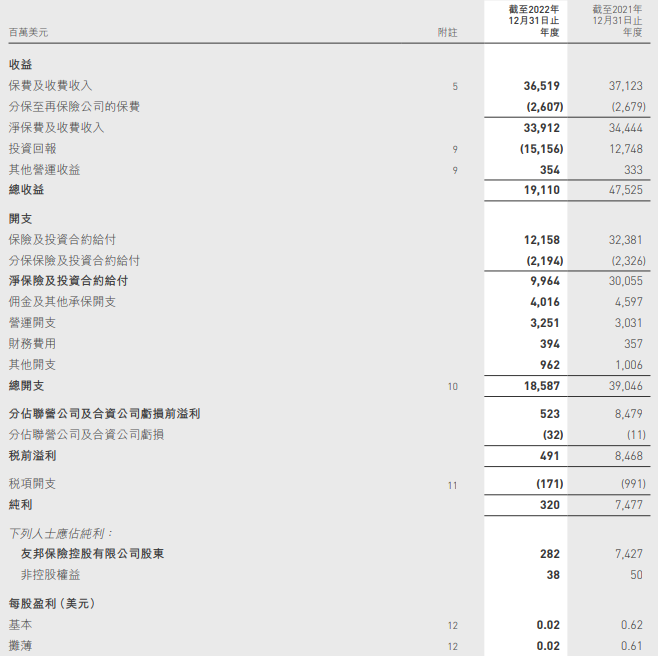 | 百萬美元 | 附註 | 截至2022年12月31日止年度 | 截至2021年12月31日止年度 |
|---|---|---|---|
| 收益 | | | |
| 保費及收費收入 | 5 | 36,519 | 37,123 |
| 分保至再保險公司的保費 | | (2,607) | (2,679) |
| 淨保費及收費收入 | | 33,912 | 34,444 |
| 投資回報 | 9 | (15,156) | 12,748 |
| 其他營運收益 | 9 | 354 | 333 |
| 總收益 | | 19,110 | 47,525 |
| 開支 | | | |
| 保險及投資合約給付 | | 12,158 | 32,381 |
| 分保保險及投資合約給付 | | (2,194) | (2,326) |
| 淨保險及投資合約給付 | | 9,964 | 30,055 |
| 佣金及其他承保開支 | | 4,016 | 4,597 |
| 營運開支 | | 3,251 | 3,031 |
| 財務費用 | | 394 | 357 |
| 其他開支 | | 962 | 1,006 |
| 總開支 | 10 | 18,587 | 39,046 |
| 分佔聯營公司及合資公司虧損前溢利 | | 523 | 8,479 |
| 分佔聯營公司及合資公司虧損 | | (32) | (11) |
| 稅前溢利 | | 491 | 8,468 |
| 稅項開支 | 11 | (171) | (991) |
| 純利 | | 320 | 7,477 |
| 下列人士應佔純利： | | | |
| 友邦保險控股有限公司股東 | | 282 | 7,427 |
| 非控股權益 | | 38 | 50 |
| 每股盈利（美元） | | | |
| 基本 | 12 | 0.02 | 0.62 |
| 攤薄 | 12 | 0.02 | 0.61 |